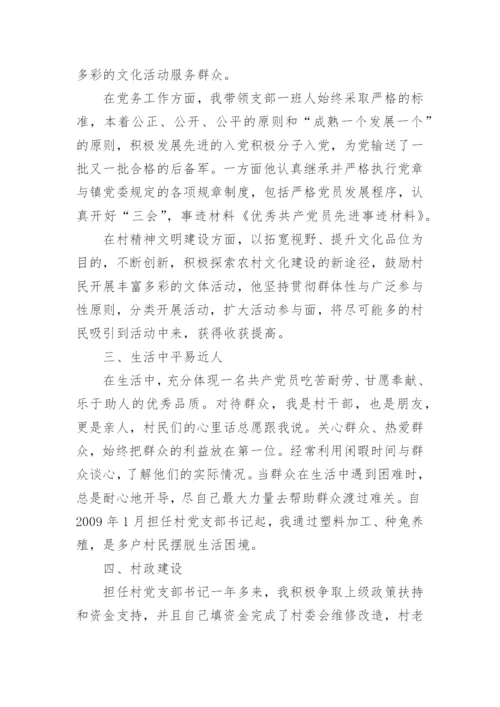 多彩的文化活动服务群众。

在党务工作方面，我带领支部一班人始终采取严格的标准，本着公正、公开、公平的原则和“成熟一个发展一个”的原则，积极发展先进的入党积极分子入党，为党输送了一批又一批合格的后备军。一方面他认真继承并严格执行党章与镇党委规定的各项规章制度，包括严格党员发展程序，认真开好“三会”，事迹材料《优秀共产党员先进事迹材料》。

在村精神文明建设方面，以拓宽视野、提升文化品位为目的，不断创新，积极探索农村文化建设的新途径，鼓励村民开展丰富多彩的文体活动，他坚持贯彻群体性与广泛参与性原则，分类开展活动，扩大活动参与面，将尽可能多的村民吸引到活动中来，获得收获提高。

三、生活中平易近人

在生活中，充分体现一名共产党员吃苦耐劳、甘愿奉献、乐于助人的优秀品质。对待群众，我是村干部，也是朋友，更是亲人，村民们的心里话总愿跟我说。关心群众、热爱群众，始终把群众的利益放在第一位。经常利用闲暇时间与群众谈心，了解他们的实际情况。当群众在生活中遇到困难时，总是耐心地开导，尽自己最大力量去帮助群众渡过难关。自2009年1月担任村党支部书记起，我通过塑料加工、种兔养殖，是多户村民摆脱生活困境。

四、村政建设

担任村党支部书记一年多来，我积极争取上级政策扶持和资金支持，并且自己填资金完成了村委会维修改造，村老